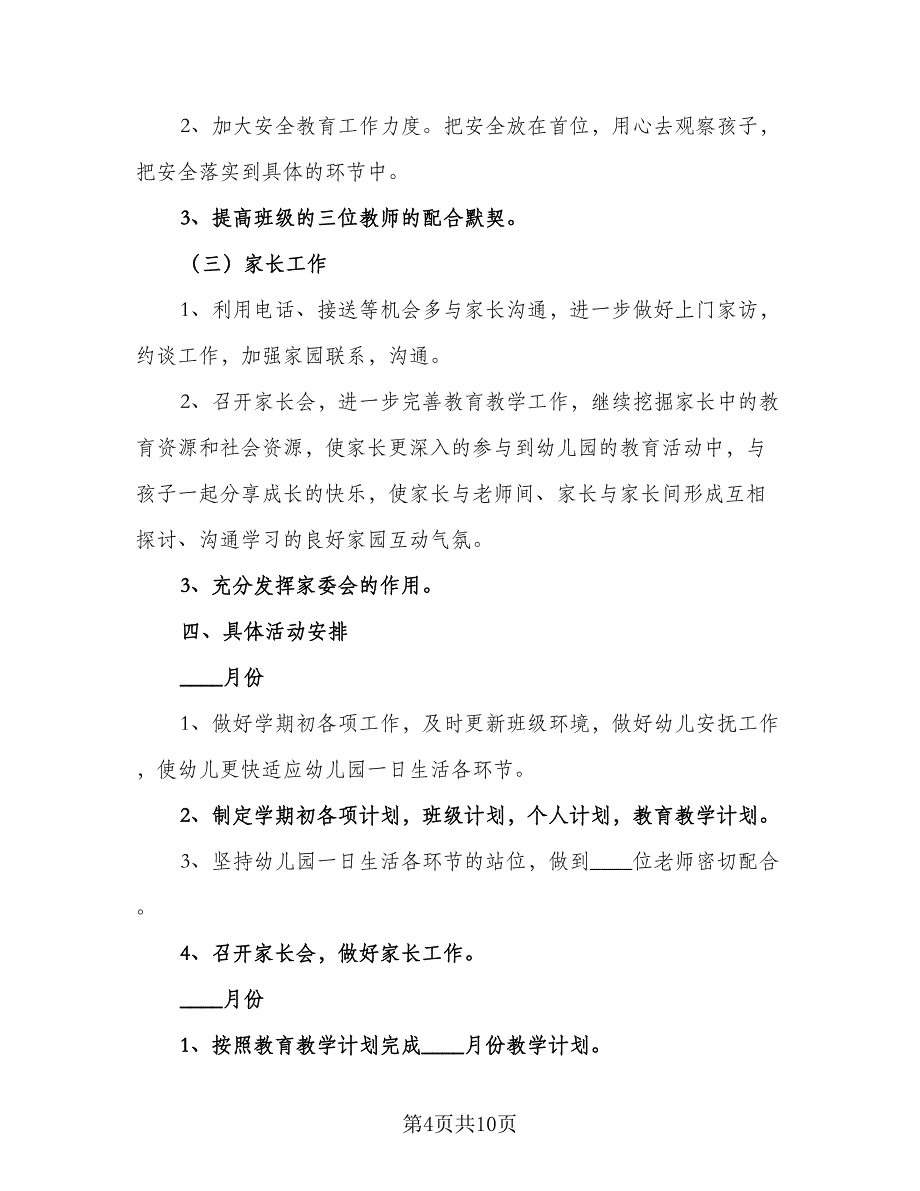 2、加大安全教育工作力度。把安全放在首位，用心去观察孩子，把安全落实到具体的环节中。

3、提高班级的三位教师的配合默契。

（三）家长工作

1、利用电话、接送等机会多与家长沟通，进一步做好上门家访，约谈工作，加强家园联系，沟通。

2、召开家长会，进一步完善教育教学工作，继续挖掘家长中的教育资源和社会资源，使家长更深入的参与到幼儿园的教育活动中，与孩子一起分享成长的快乐，使家长与老师间、家长与家长间形成互相探讨、沟通学习的良好家园互动气氛。

3、充分发挥家委会的作用。

四、具体活动安排

____月份

1、做好学期初各项工作，及时更新班级环境，做好幼儿安抚工作，使幼儿更快适应幼儿园一日生活各环节。

2、制定学期初各项计划，班级计划，个人计划，教育教学计划。

3、坚持幼儿园一日生活各环节的站位，做到____位老师密切配合。

4、召开家长会，做好家长工作。

____月份

1、按照教育教学计划完成____月份教学计划。

第4页共10页